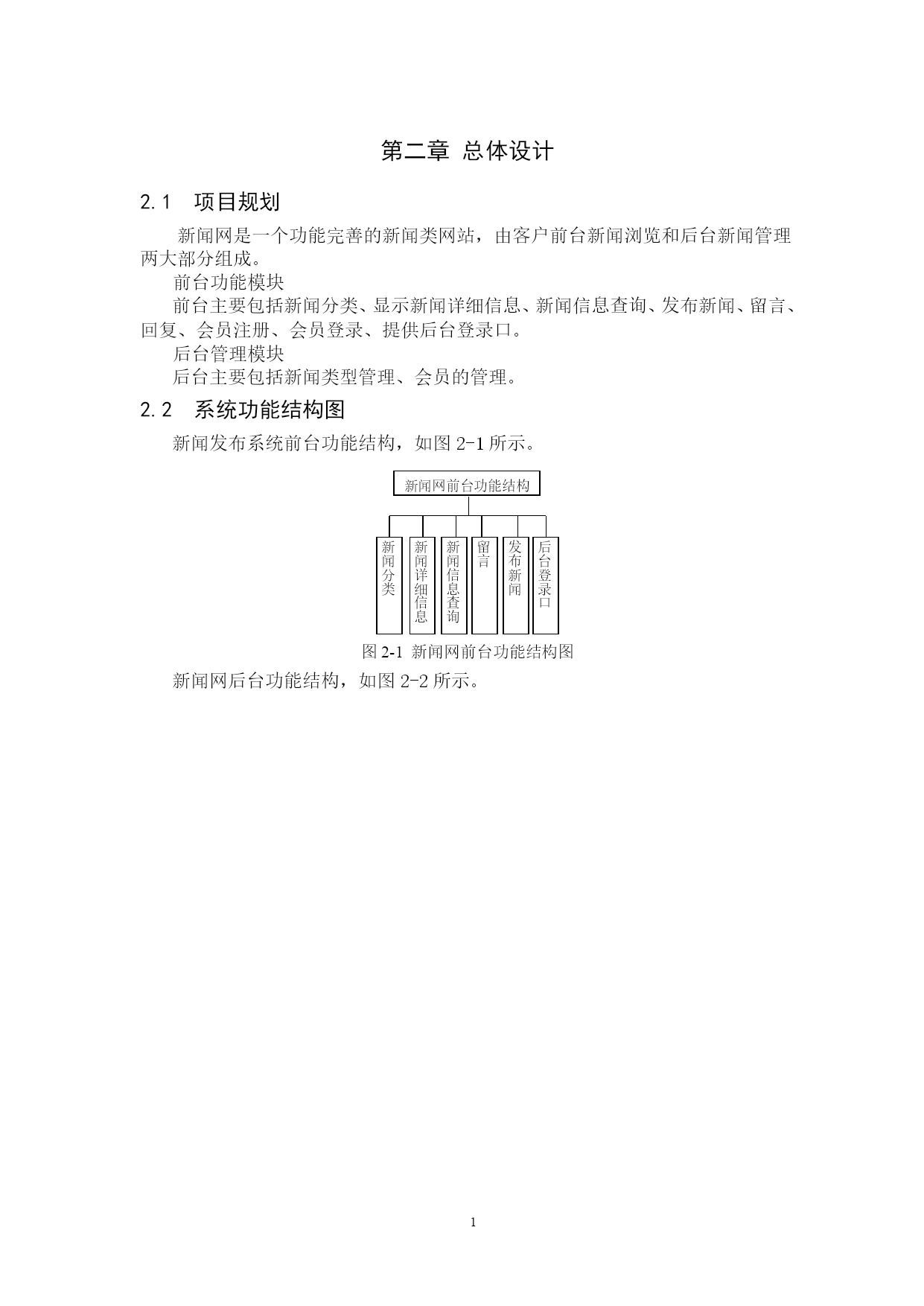 第二章 总体设计

2.1 项目规划

新闻网是一个功能完善的新闻类网站，由客户前台新闻浏览和后台新闻管理两大部分组成。

前台功能模块

前台主要包括新闻分类、显示新闻详细信息、新闻信息查询、发布新闻、留言、回复、会员注册、会员登录、提供后台登录口。

后台管理模块

后台主要包括新闻类型管理、会员的管理。

2.2 系统功能结构图

新闻发布系统前台功能结构，如图 2-1 所示。

新闻网前台功能结构

新闻分类

新闻详细信息

新闻信息查询

留言

发布新闻

后台登录口

图 2-1 新闻网前台功能结构图

新闻网后台功能结构，如图 2-2 所示。

1